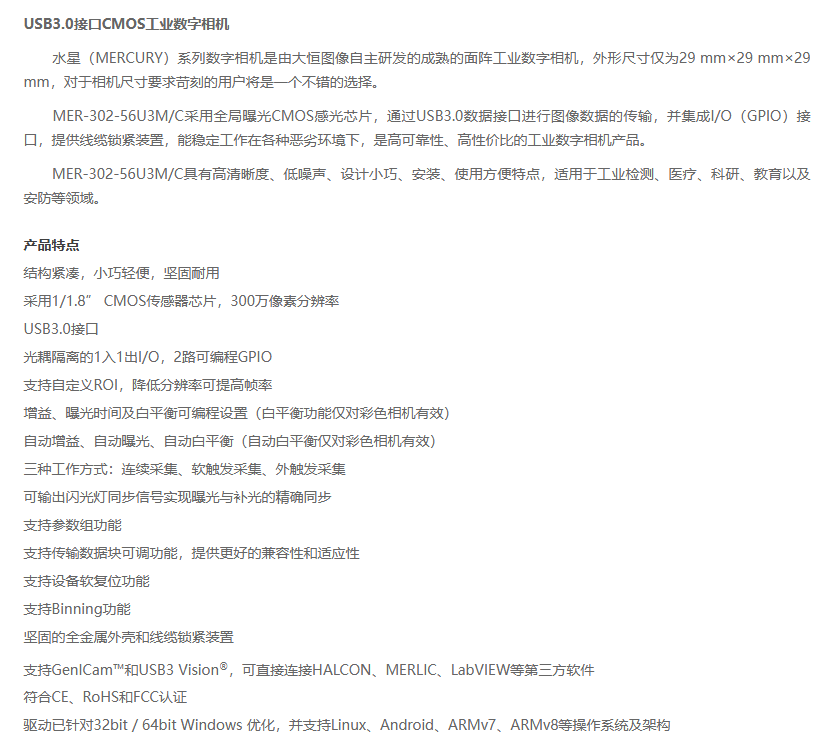 USB3.0接口CMOS工业数字相机

水星（MERCURY）系列数字相机是由大恒图像自主研发的成熟的面阵工业数字相机，外形尺寸仅为29 mm×29 mm×29 mm，对于相机尺寸要求苛刻的用户将是一个不错的选择。

MER-302-56U3M/C采用全局曝光CMOS感光芯片，通过USB3.0数据接口进行图像数据的传输，并集成I/O（GPIO）接口，提供线缆锁紧装置，能稳定工作在各种恶劣环境下，是高可靠性、高性价比的工业数字相机产品。

MER-302-56U3M/C具有高清晰度、低噪声、设计小巧、安装、使用方便特点，适用于工业检测、医疗、科研、教育以及安防等领域。

产品特点
结构紧凑，小巧轻便，坚固耐用
采用1/1.8” CMOS传感器芯片，300万像素分辨率
USB3.0接口
光耦隔离的1入1出I/O，2路可编程GPIO
支持自定义ROI，降低分辨率可提高帧率
增益、曝光时间及白平衡可编程设置（白平衡功能仅对彩色相机有效）
自动增益、自动曝光、自动白平衡（自动白平衡仅对彩色相机有效）
三种工作方式：连续采集、软触发采集、外触发采集
可输出闪光灯同步信号实现曝光与补光的精确同步
支持参数组功能
支持传输数据块可调功能，提供更好的兼容性和适应性
支持设备软复位功能
支持Binning功能
坚固的全金属外壳和线缆锁紧装置
支持GenICam™和USB3 Vision®，可直接连接HALCON、MERLIC、LabVIEW等第三方软件
符合CE、RoHS和FCC认证
驱动已针对32bit / 64bit Windows 优化，并支持Linux、Android、ARMv7、ARMv8等操作系统及架构